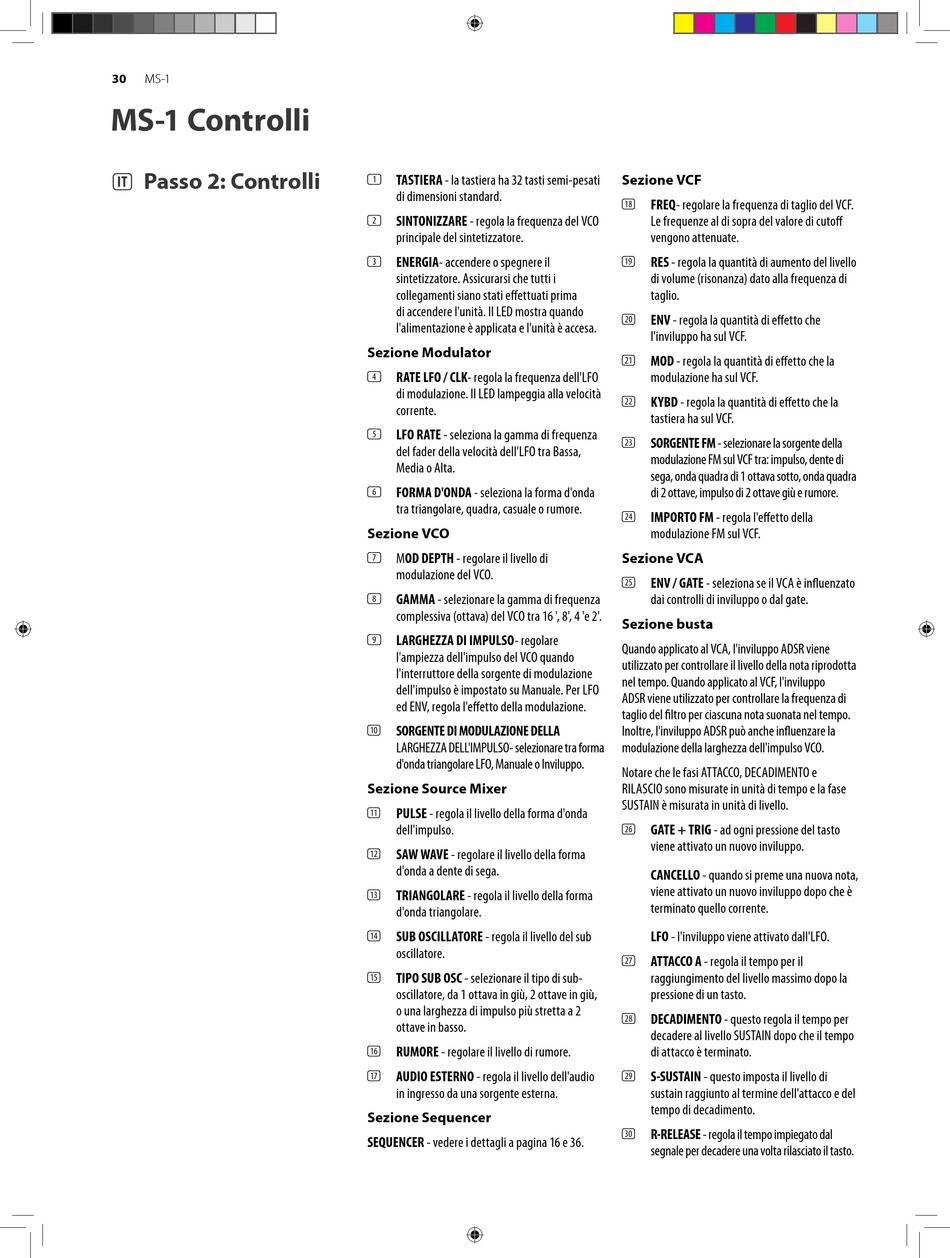 30 MS-1

MS-1 Controlli

IT Passo 2: Controlli

1 TASTIERA - la tastiera ha 32 tasti semi-pesati di dimensioni standard.

2 SINTONIZZARE - regola la frequenza del VCO principale del sintetizzatore.

3 ENERGIA- accendere o spegnere il sintetizzatore. Assicurarsi che tutti i collegamenti siano stati effettuati prima di accendere l'unità. Il LED mostra quando l'alimentazione è applicata e l'unità è accesa.

Sezione Modulator

4 RATE LFO / CLK- regola la frequenza dell'LFO di modulazione. Il LED lampeggia alla velocità corrente.

5 LFO RATE - seleziona la gamma di frequenza del fader della velocità dell'LFO tra Bassa, Media o Alta.

6 FORMA D'ONDA - seleziona la forma d'onda tra triangolare, quadra, casuale o rumore.

Sezione VCO

7 MOD DEPTH - regolare il livello di modulazione del VCO.

8 GAMMA - selezionare la gamma di frequenza complessiva (ottava) del VCO tra 16 ', 8', 4 'e 2'.

9 LARGHEZZA DI IMPULSO- regolare l'ampiezza dell'impulso del VCO quando l'interruttore della sorgente di modulazione dell'impulso è impostato su Manuale. Per LFO ed ENV, regola l'effetto della modulazione.

10 SORGENTE DI MODULAZIONE DELLA LARGHEZZA DELL'IMPULSO- selezionare tra forma d'onda triangolare LFO, Manuale o Inviluppo.

Sezione Source Mixer

11 PULSE - regola il livello della forma d'onda dell'impulso.

12 SAW WAVE - regolare il livello della forma d'onda a dente di sega.

13 TRIANGOLARE - regola il livello della forma d'onda triangolare.

14 SUB OSCILLATORE - regola il livello del sub oscillatore.

15 TIPO SUB OSC - selezionare il tipo di sub-oscillatore, da 1 ottava in giù, 2 ottave in giù, o una larghezza di impulso più stretta a 2 ottave in basso.

16 RUMORE - regolare il livello di rumore.

17 AUDIO ESTERNO - regola il livello dell'audio in ingresso da una sorgente esterna.

Sezione Sequencer

SEQUENCER - vedere i dettagli a pagina 16 e 36.

Sezione VCF

18 FREQ- regolare la frequenza di taglio del VCF. Le frequenze al di sopra del valore di cutoff vengono attenuate.

19 RES - regola la quantità di aumento del livello di volume (risonanza) dato alla frequenza di taglio.

20 ENV - regola la quantità di effetto che l'inviluppo ha sul VCF.

21 MOD - regola la quantità di effetto che la modulazione ha sul VCF.

22 KYBD - regola la quantità di effetto che la tastiera ha sul VCF.

23 SORGENTE FM - selezionare la sorgente della modulazione FM sul VCF tra: impulso, dente di sega, onda quadra di 1 ottava sotto, onda quadra di 2 ottave, impulso di 2 ottave giù e rumore.

24 IMPORTO FM - regola l'effetto della modulazione FM sul VCF.

Sezione VCA

25 ENV / GATE - seleziona se il VCA è influenzato dai controlli di inviluppo o dal gate.

Sezione busta

Quando applicato al VCA, l'inviluppo ADSR viene utilizzato per controllare il livello della nota riprodotta nel tempo. Quando applicato al VCF, l'inviluppo ADSR viene utilizzato per controllare la frequenza di taglio del filtro per ciascuna nota suonata nel tempo. Inoltre, l'inviluppo ADSR può anche influenzare la modulazione della larghezza dell'impulso VCO.

Notare che le fasi ATTACCO, DECADIMENTO e RILASCIO sono misurate in unità di tempo e la fase SUSTAIN è misurata in unità di livello.

26 GATE + TRIG - ad ogni pressione del tasto viene attivato un nuovo inviluppo.

CANCELLO - quando si preme una nuova nota, viene attivato un nuovo inviluppo dopo che è terminato quello corrente.

LFO - l'inviluppo viene attivato dall'LFO.

27 ATTACCO A - regola il tempo per il raggiungimento del livello massimo dopo la pressione di un tasto.

28 DECADIMENTO - questo regola il tempo per decadere al livello SUSTAIN dopo che il tempo di attacco è terminato.

29 S-SUSTAIN - questo imposta il livello di sustain raggiunto al termine dell'attacco e del tempo di decadimento.

30 R-RELEASE - regola il tempo impiegato dal segnale per decadere una volta rilasciato il tasto.